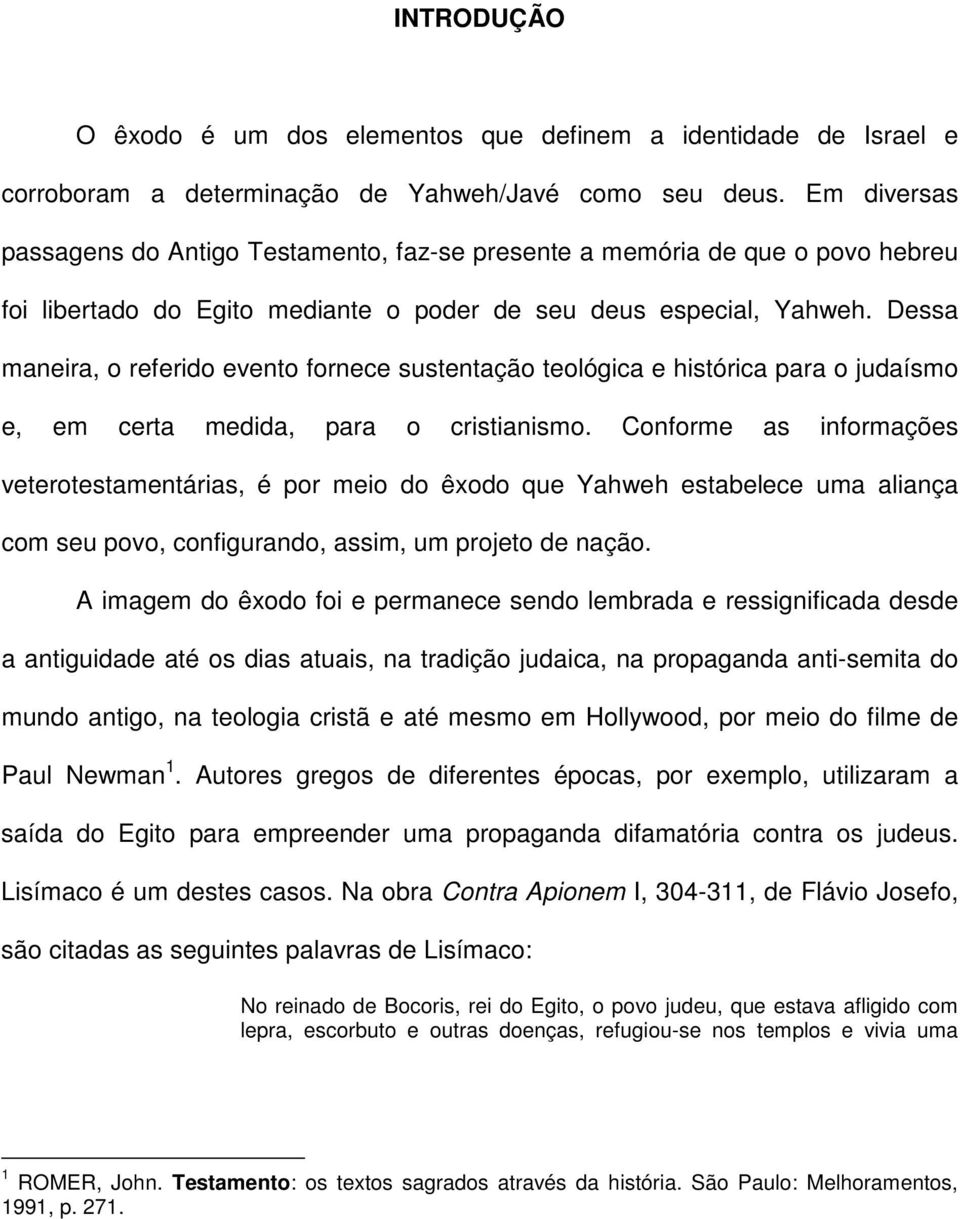 INTRODUÇÃO

O êxodo é um dos elementos que definem a identidade de Israel e corroboram a determinação de Yahweh/Javé como seu deus. Em diversas passagens do Antigo Testamento, faz-se presente a memória de que o povo hebreu foi libertado do Egito mediante o poder de seu deus especial, Yahweh. Dessa maneira, o referido evento fornece sustentação teológica e histórica para o judaísmo e, em certa medida, para o cristianismo. Conforme as informações veterotestamentárias, é por meio do êxodo que Yahweh estabelece uma aliança com seu povo, configurando, assim, um projeto de nação.

A imagem do êxodo foi e permanece sendo lembrada e ressignificada desde a antiguidade até os dias atuais, na tradição judaica, na propaganda anti-semita do mundo antigo, na teologia cristã e até mesmo em Hollywood, por meio do filme de Paul Newman $^1$. Autores gregos de diferentes épocas, por exemplo, utilizaram a saída do Egito para empreender uma propaganda difamatória contra os judeus. Lisímaco é um destes casos. Na obra Contra Apionem I, 304-311, de Flávio Josefo, são citadas as seguintes palavras de Lisímaco:

No reinado de Bocoris, rei do Egito, o povo judeu, que estava afligido com lepra, escorbuto e outras doenças, refugiou-se nos templos e vivia uma

$^1$ ROMER, John. Testamento: os textos sagrados através da história. São Paulo: Melhoramentos, 1991, p. 271.